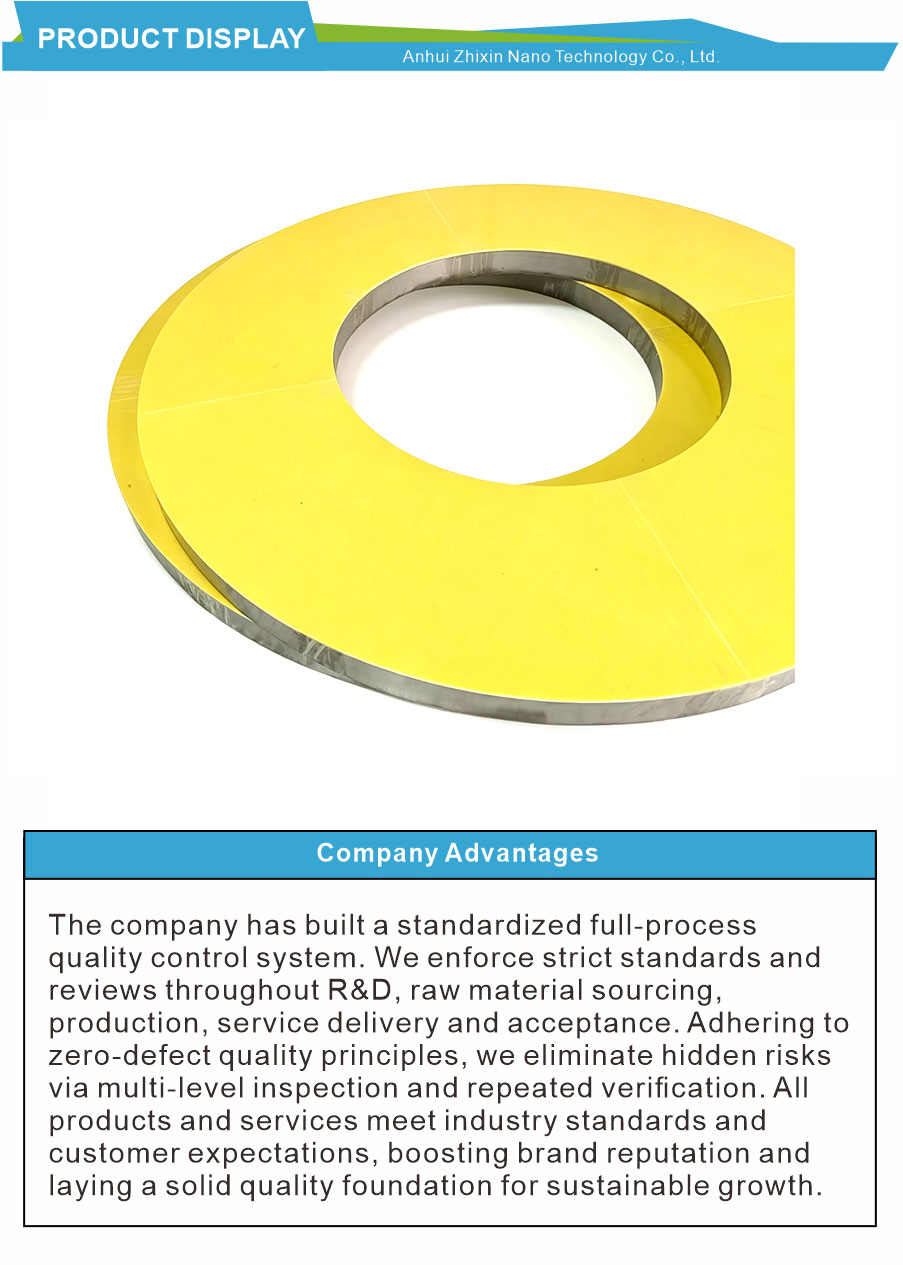 PRODUCT DISPLAY

Anhui Zhixin Nano Technology Co., Ltd.

Company Advantages

The company has built a standardized full-process quality control system. We enforce strict standards and reviews throughout R&D, raw material sourcing, production, service delivery and acceptance. Adhering to zero-defect quality principles, we eliminate hidden risks via multi-level inspection and repeated verification. All products and services meet industry standards and customer expectations, boosting brand reputation and laying a solid quality foundation for sustainable growth.